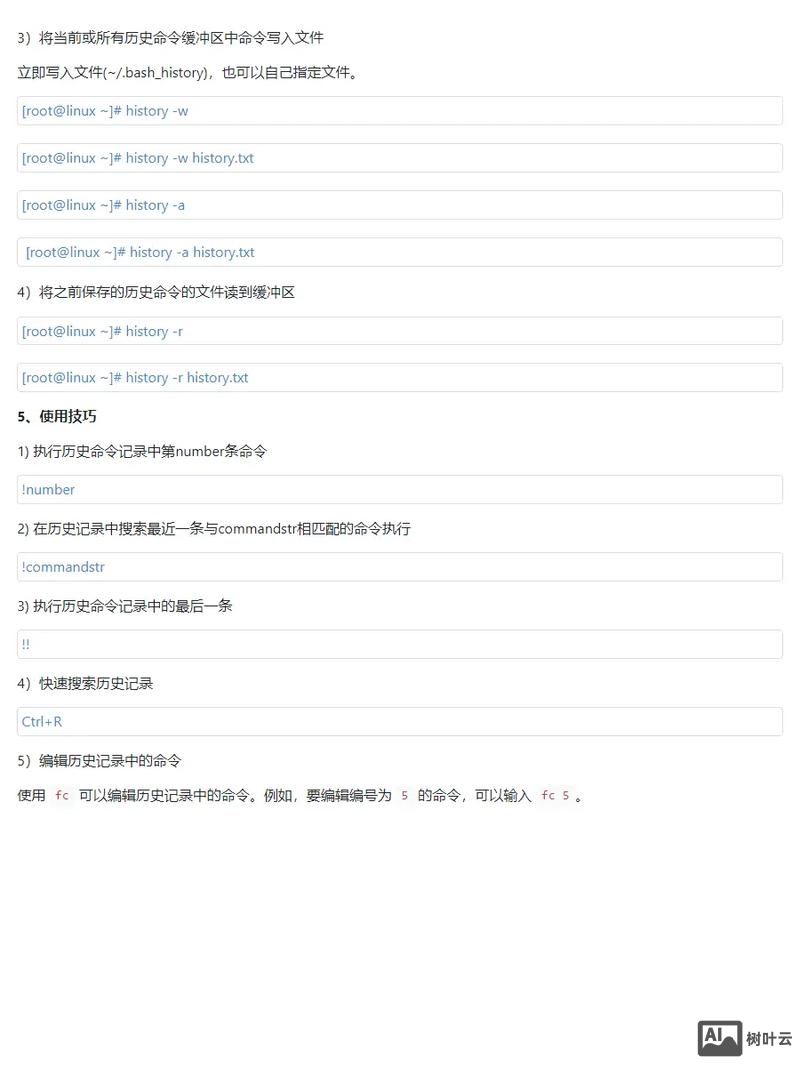 3）将当前或所有历史命令缓冲区中命令写入文件

立即写入文件(~/.bash_history)，也可以自己指定文件。

[root@linux ~]# history -w

[root@linux ~]# history -w history.txt

[root@linux ~]# history -a

[root@linux ~]# history -a history.txt

4）将之前保存的历史命令的文件读到缓冲区

[root@linux ~]# history -r

[root@linux ~]# history -r history.txt

5、使用技巧

1) 执行历史命令记录中第number条命令

!number

2) 在历史记录中搜索最近一条与commandstr相匹配的命令执行

!commandstr

3) 执行历史命令记录中的最后一条

!!

4）快速搜索历史记录

Ctrl+R

5）编辑历史记录中的命令

使用 fc 可以编辑历史记录中的命令。例如，要编辑编号为 5 的命令，可以输入 fc 5 。

AI 树叶云